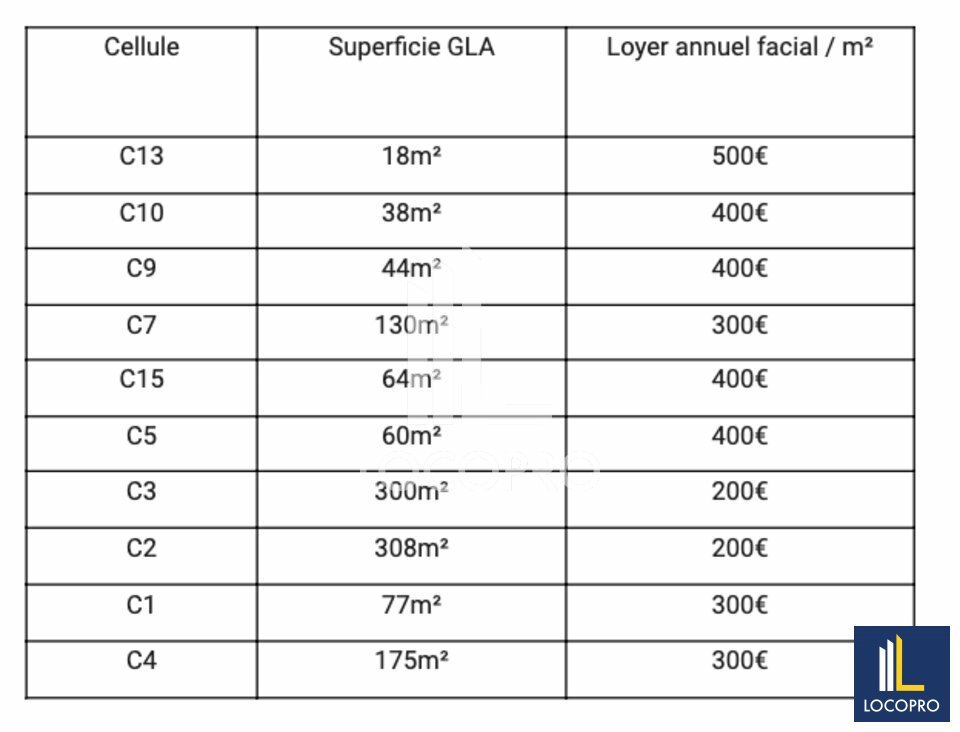 | Cellule | Superficie GLA | Loyer annuel facial / m² |
|---|---|---|
| C13 | 18m² | 500€ |
| C10 | 38m² | 400€ |
| C9 | 44m² | 400€ |
| C7 | 130m² | 300€ |
| C15 | 64m² | 400€ |
| C5 | 60m² | 400€ |
| C3 | 300m² | 200€ |
| C2 | 308m² | 200€ |
| C1 | 77m² | 300€ |
| C4 | 175m² | 300€ |

LOCOPRO

LOCOPRO